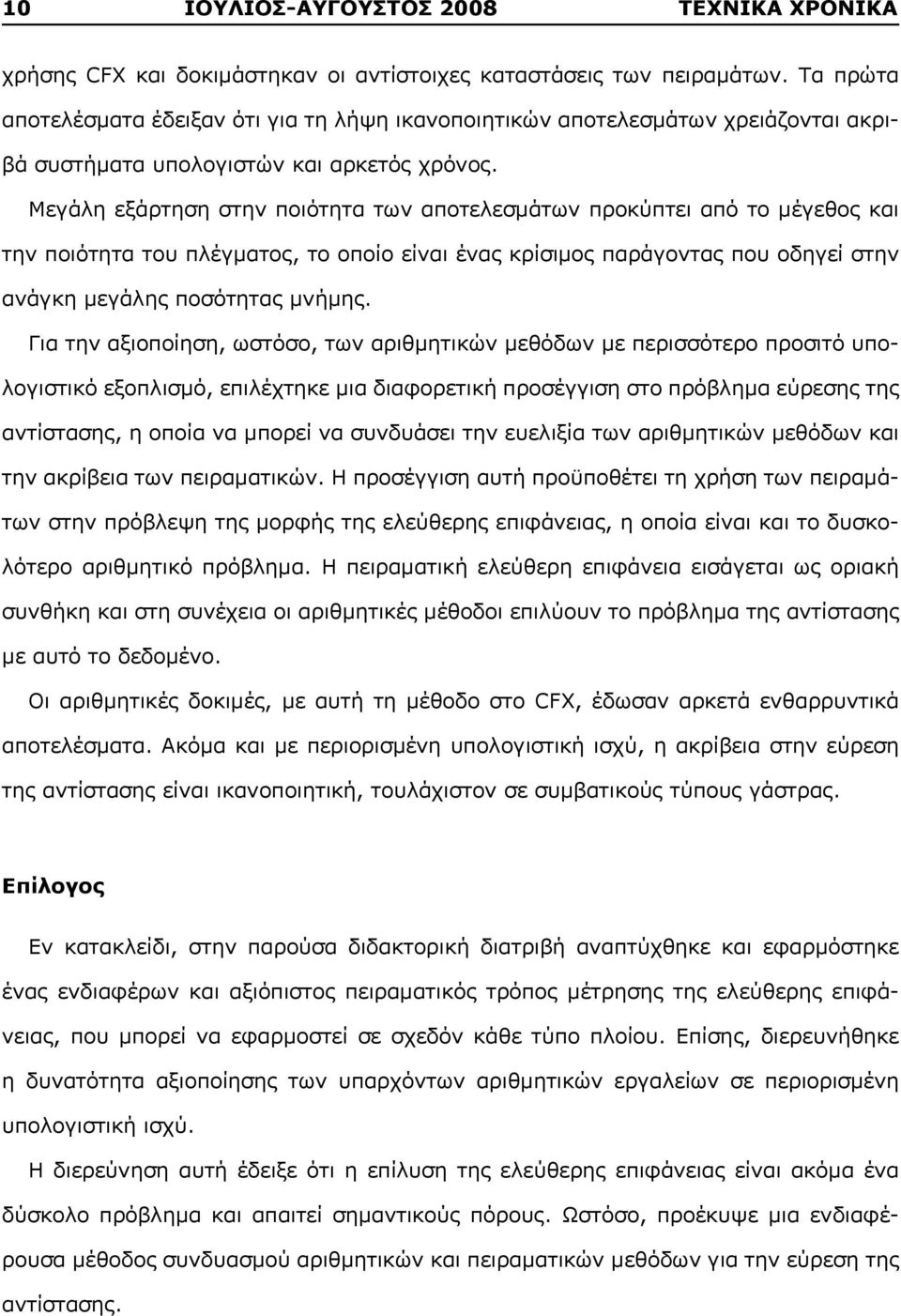 10 ΙΟΥΛΙΟΣ-ΑΥΓΟΥΣΤΟΣ 2008 ΤΕΧΝΙΚΑ ΧΡΟΝΙΚΑ

χρήσης CFX και δοκιμάστηκαν οι αντίστοιχες καταστάσεις των πειραμάτων. Τα πρώτα αποτελέσματα έδειξαν ότι για τη λήψη ικανοποιητικών αποτελεσμάτων χρειάζονται ακριβά συστήματα υπολογιστών και αρκετός χρόνος.

Μεγάλη εξάρτηση στην ποιότητα των αποτελεσμάτων προκύπτει από το μέγεθος και την ποιότητα του πλέγματος, το οποίο είναι ένας κρίσιμος παράγοντας που οδηγεί στην ανάγκη μεγάλης ποσότητας μνήμης.

Για την αξιοποίηση, ωστόσο, των αριθμητικών μεθόδων με περισσότερο προσιτό υπολογιστικό εξοπλισμό, επιλέχτηκε μια διαφορετική προσέγγιση στο πρόβλημα εύρεσης της αντίστασης, η οποία να μπορεί να συνδυάσει την ευελιξία των αριθμητικών μεθόδων και την ακρίβεια των πειραματικών. Η προσέγγιση αυτή προϋποθέτει τη χρήση των πειραμάτων στην πρόβλεψη της μορφής της ελεύθερης επιφάνειας, η οποία είναι και το δυσκολότερο αριθμητικό πρόβλημα. Η πειραματική ελεύθερη επιφάνεια εισάγεται ως οριακή συνθήκη και στη συνέχεια οι αριθμητικές μέθοδοι επιλύουν το πρόβλημα της αντίστασης με αυτό το δεδομένο.

Οι αριθμητικές δοκιμές, με αυτή τη μέθοδο στο CFX, έδωσαν αρκετά ενθαρρυντικά αποτελέσματα. Ακόμα και με περιορισμένη υπολογιστική ισχύ, η ακρίβεια στην εύρεση της αντίστασης είναι ικανοποιητική, τουλάχιστον σε συμβατικούς τύπους γάστρας.

Επίλογος

Εν κατακλείδι, στην παρούσα διδακτορική διατριβή αναπτύχθηκε και εφαρμόστηκε ένας ενδιαφέρων και αξιόπιστος πειραματικός τρόπος μέτρησης της ελεύθερης επιφάνειας, που μπορεί να εφαρμοστεί σε σχεδόν κάθε τύπο πλοίου. Επίσης, διερευνήθηκε η δυνατότητα αξιοποίησης των υπαρχόντων αριθμητικών εργαλείων σε περιορισμένη υπολογιστική ισχύ.

Η διερεύνηση αυτή έδειξε ότι η επίλυση της ελεύθερης επιφάνειας είναι ακόμα ένα δύσκολο πρόβλημα και απαιτεί σημαντικούς πόρους. Ωστόσο, προέκυψε μια ενδιαφέρουσα μέθοδος συνδυασμού αριθμητικών και πειραματικών μεθόδων για την εύρεση της αντίστασης.